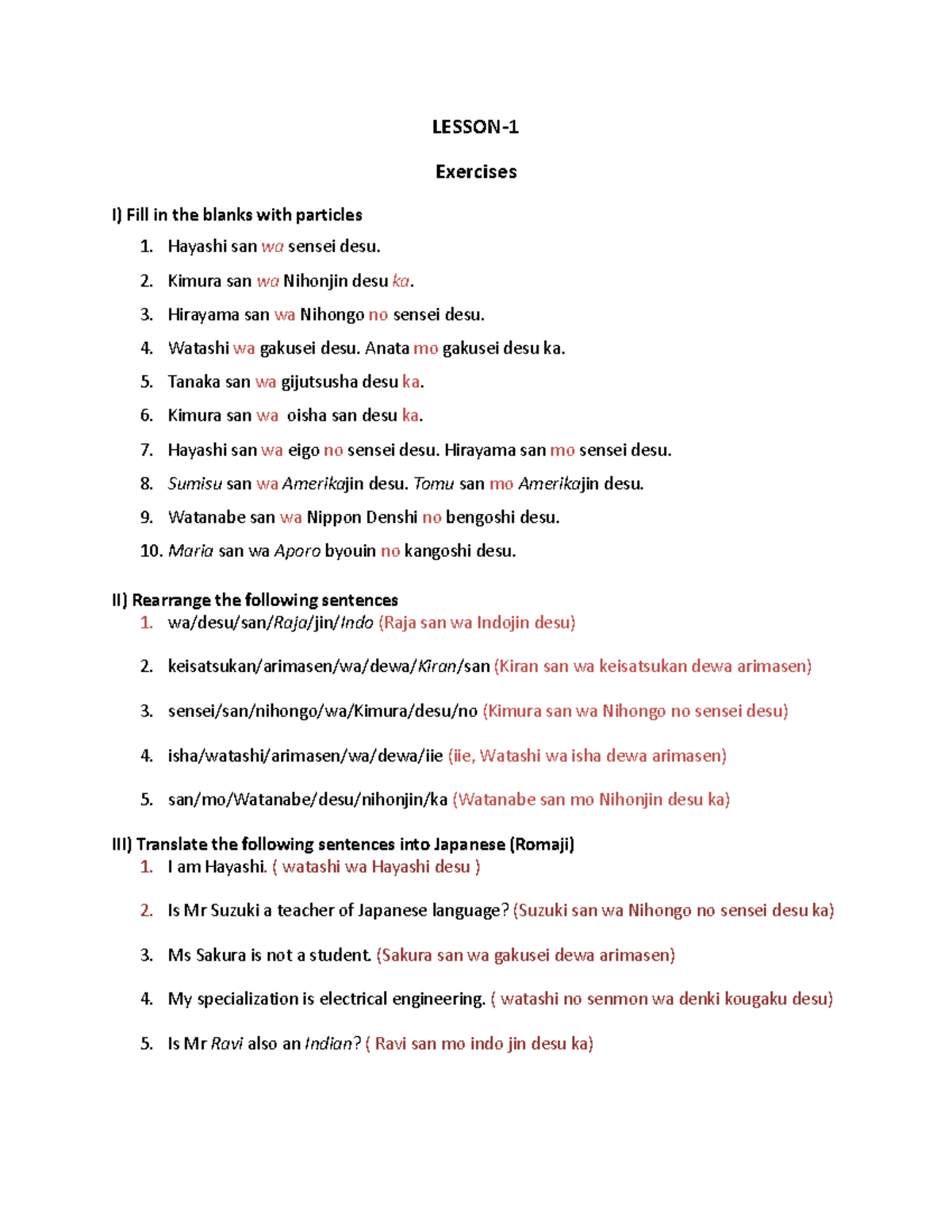 LESSON-1

Exercises

I) Fill in the blanks with particles

1. Hayashi san wa sensei desu.

2. Kimura san wa Nihonjin desu ka.

3. Hirayama san wa Nihongo no sensei desu.

4. Watashi wa gakusei desu. Anata mo gakusei desu ka.

5. Tanaka san wa gijutsusha desu ka.

6. Kimura san wa oisha san desu ka.

7. Hayashi san wa eigo no sensei desu. Hirayama san mo sensei desu.

8. Sumisu san wa Amerikajin desu. Tomu san mo Amerikajin desu.

9. Watanabe san wa Nippon Denshi no bengoshi desu.

10. Maria san wa Aporo byouin no kangoshi desu.

II) Rearrange the following sentences

1. wa/desu/san/Raja/jin/Indo (Raja san wa Indojin desu)

2. keisatsukan/arimasen/wa/dewa/Kiran/san (Kiran san wa keisatsukan dewa arimasen)

3. sensei/san/nihongo/wa/Kimura/desu/no (Kimura san wa Nihongo no sensei desu)

4. isha/watashi/arimasen/wa/dewa/iie (iie, Watashi wa isha dewa arimasen)

5. san/mo/Watanabe/desu/nihonjin/ka (Watanabe san mo Nihonjin desu ka)

III) Translate the following sentences into Japanese (Romaji)

1. I am Hayashi. ( watashi wa Hayashi desu )

2. Is Mr Suzuki a teacher of Japanese language? (Suzuki san wa Nihongo no sensei desu ka)

3. Ms Sakura is not a student. (Sakura san wa gakusei dewa arimasen)

4. My specialization is electrical engineering. ( watashi no senmon wa denki kougaku desu)

5. Is Mr Ravi also an Indian? ( Ravi san mo indo jin desu ka)